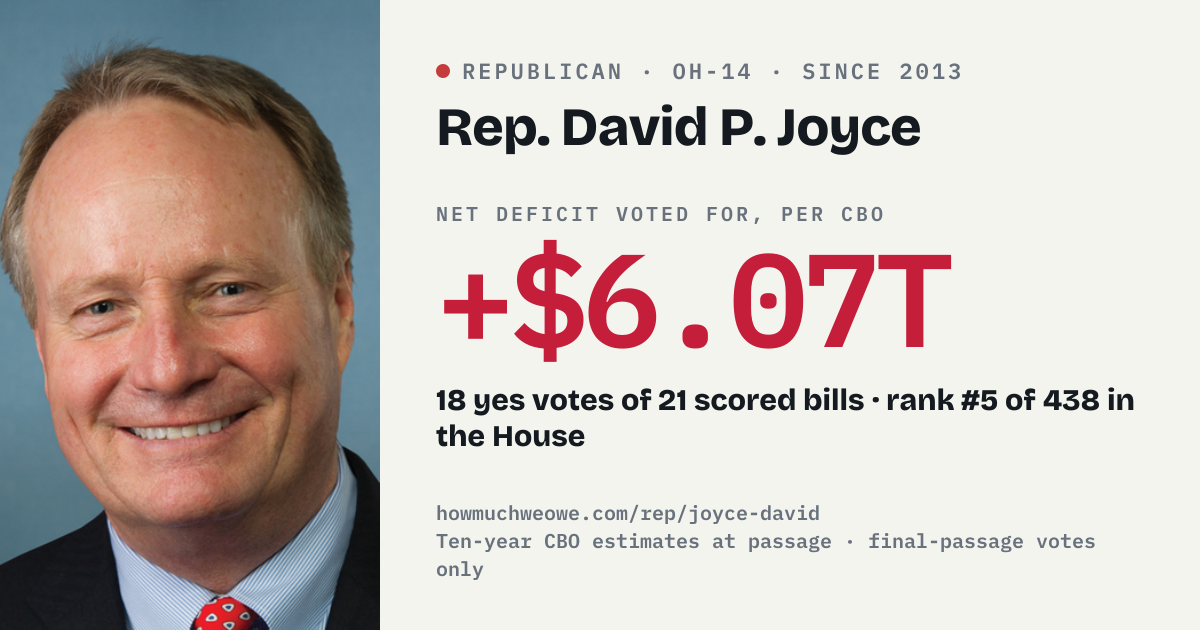 • REPUBLICAN · OH-14 · SINCE 2013

Rep. David P. Joyce

NET DEFICIT VOTED FOR, PER CBO

+$6.07T

18 yes votes of 21 scored bills · rank #5 of 438 in the House

howmuchweowe.com/rep/joyce-david
Ten-year CBO estimates at passage · final-passage votes only